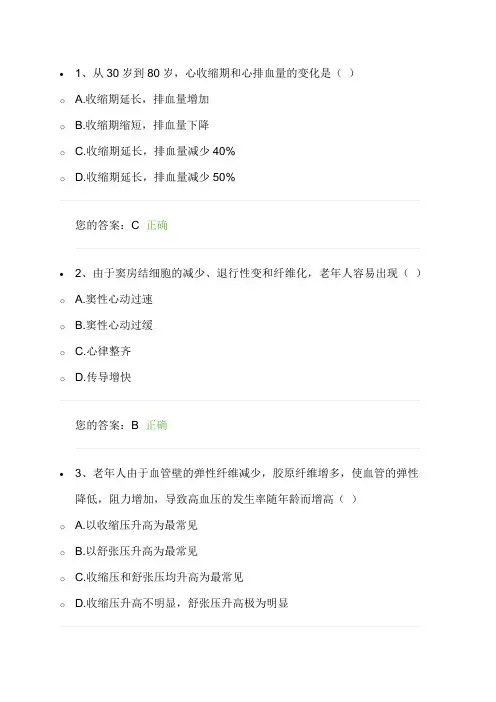 1、从 30 岁到 80 岁，心收缩期和心排血量的变化是（ ）

A.收缩期延长，排血量增加

B.收缩期缩短，排血量下降

C.收缩期延长，排血量减少 40%

D.收缩期延长，排血量减少 50%

您的答案：C 正确

2、由于窦房结细胞的减少、退行性变和纤维化，老年人容易出现（ ）

A.窦性心动过速

B.窦性心动过缓

C.心律整齐

D.传导增快

您的答案：B 正确

3、老年人由于血管壁的弹性纤维减少，胶原纤维增多，使血管的弹性降低，阻力增加，导致高血压的发生率随年龄而增高（ ）

A.以收缩压升高为最常见

B.以舒张压升高为最常见

C.收缩压和舒张压均升高为最常见

D.收缩压升高不明显，舒张压升高极为明显